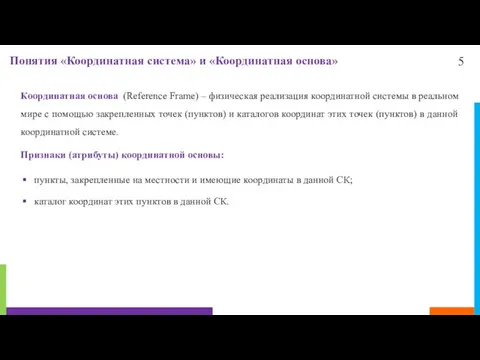 Понятия «Координатная система» и «Координатная основа»

5

Координатная основа (Reference Frame) – физическая реализация координатной системы в реальном мире с помощью закрепленных точек (пунктов) и каталогов координат этих точек (пунктов) в данной координатной системе.

Признаки (атрибуты) координатной основы:

▪ пункты, закрепленные на местности и имеющие координаты в данной СК;

▪ каталог координат этих пунктов в данной СК.